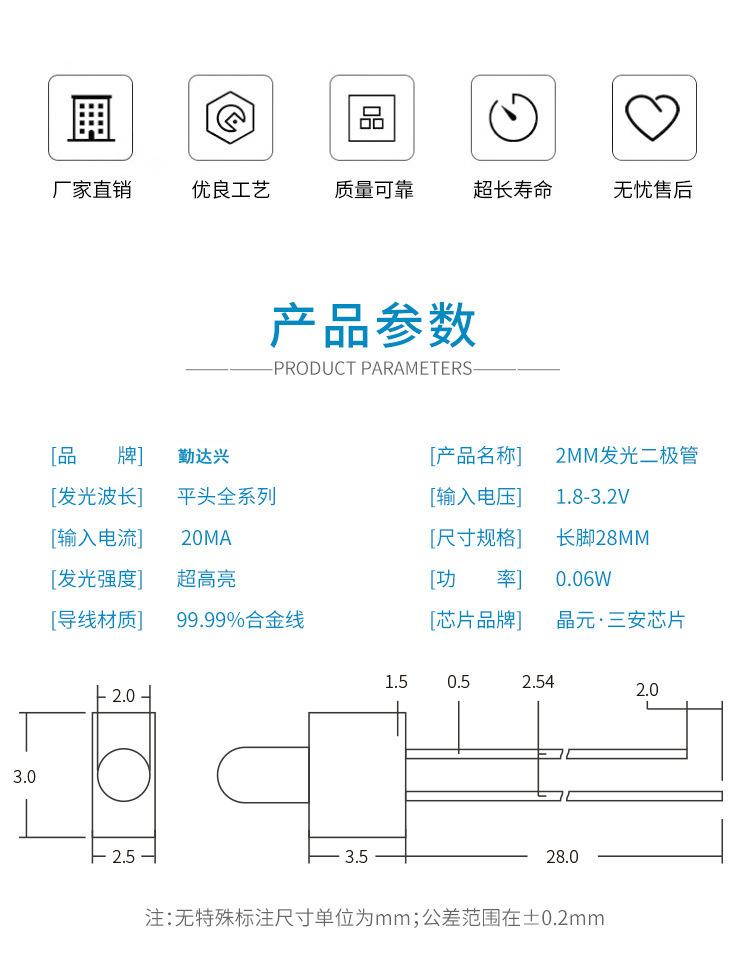 厂家直销

优良工艺

质量可靠

超长寿命

无忧售后

产品参数

PRODUCT PARAMETERS

[品　　牌]　勤达兴

[发光波长]　平头全系列

[输入电流]　20MA

[发光强度]　超高亮

[导线材质]　99.99%合金线

[产品名称]　2MM发光二极管

[输入电压]　1.8-3.2V

[尺寸规格]　长脚28MM

[功　　率]　0.06W

[芯片品牌]　晶元·三安芯片

2.0

3.0

2.5

1.5

0.5

2.54

2.0

3.5

28.0

注:无特殊标注尺寸单位为mm;公差范围在±0.2mm